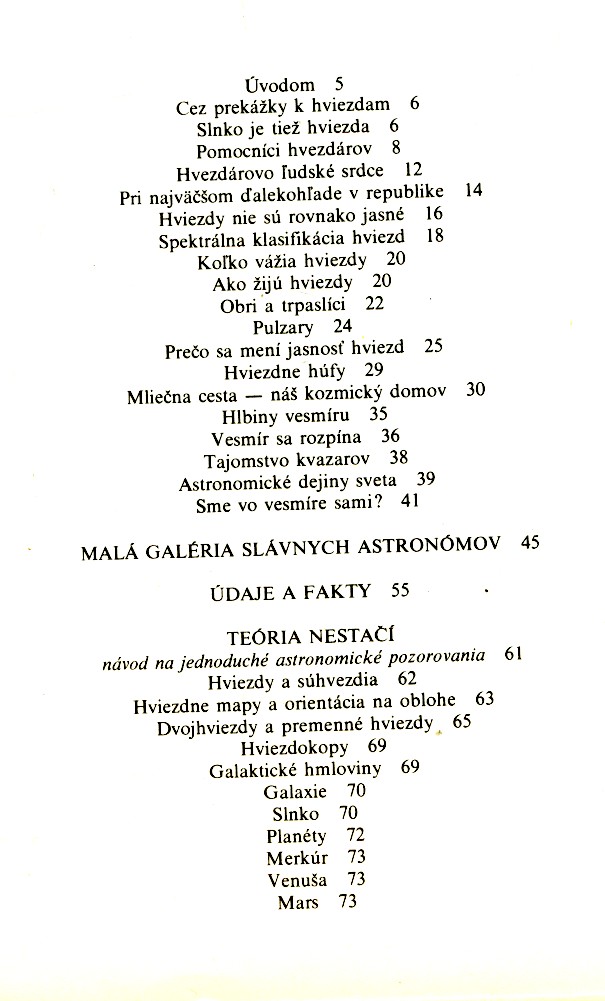 Úvodom 5
Cez prekážky k hviezdam 6
Slnko je tiež hviezda 6
Pomocníci hvezdárov 8
Hvezdárovo ľudské srdce 12
Pri najväčšom ďalekohľade v republike 14
Hviezdy nie sú rovnako jasné 16
Spektrálna klasifikácia hviezd 18
Koľko vážia hviezdy 20
Ako žijú hviezdy 20
Obri a trpaslíci 22
Pulzary 24
Prečo sa mení jasnosť hviezd 25
Hviezdne húfy 29
Mliečna cesta — náš kozmický domov 30
Hlbiny vesmíru 35
Vesmír sa rozpína 36
Tajomstvo kvazarov 38
Astronomické dejiny sveta 39
Sme vo vesmíre sami? 41

MALÁ GALÉRIA SLÁVNYCH ASTRONÓMOV 45

ÚDAJE A FAKTY 55

TEÓRIA NESTAČÍ
návod na jednoduché astronomické pozorovania 61
Hviezdy a súhvezdia 62
Hviezdne mapy a orientácia na oblohe 63
Dvojhviezdy a premenné hviezdy 65
Hviezdokopy 69
Galaktické hmloviny 69
Galaxie 70
Slnko 70
Planéty 72
Merkúr 73
Venuša 73
Mars 73